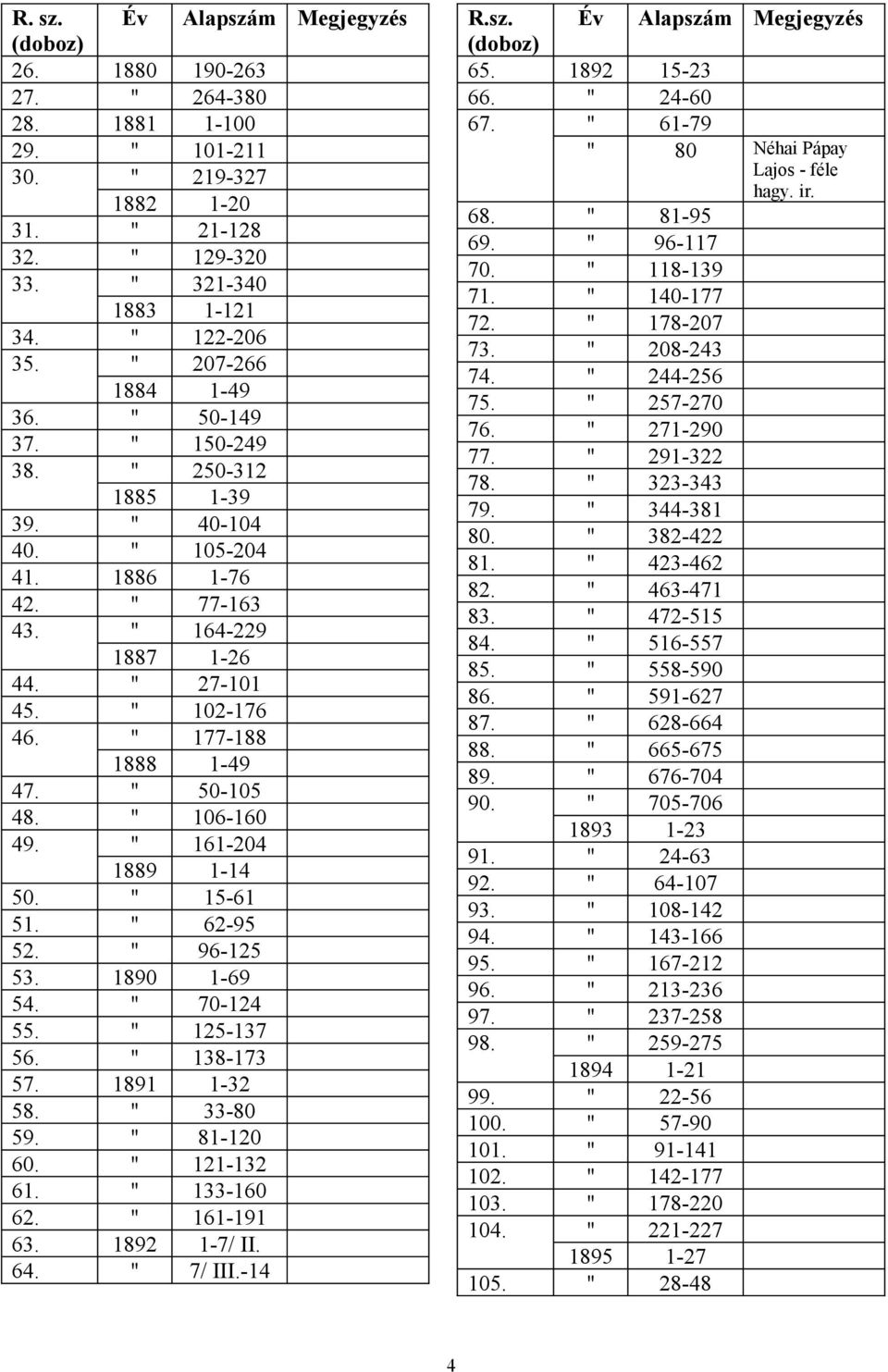 | R. sz. (doboz) | Év | Alapszám | Megjegyzés |
|---|---|---|---|
| 26. | 1880 | 190-263 | |
| 27. | " | 264-380 | |
| 28. | 1881 | 1-100 | |
| 29. | " | 101-211 | |
| 30. | " | 219-327 | |
| | 1882 | 1-20 | |
| 31. | " | 21-128 | |
| 32. | " | 129-320 | |
| 33. | " | 321-340 | |
| | 1883 | 1-121 | |
| 34. | " | 122-206 | |
| 35. | " | 207-266 | |
| | 1884 | 1-49 | |
| 36. | " | 50-149 | |
| 37. | " | 150-249 | |
| 38. | " | 250-312 | |
| | 1885 | 1-39 | |
| 39. | " | 40-104 | |
| 40. | " | 105-204 | |
| 41. | 1886 | 1-76 | |
| 42. | " | 77-163 | |
| 43. | " | 164-229 | |
| | 1887 | 1-26 | |
| 44. | " | 27-101 | |
| 45. | " | 102-176 | |
| 46. | " | 177-188 | |
| | 1888 | 1-49 | |
| 47. | " | 50-105 | |
| 48. | " | 106-160 | |
| 49. | " | 161-204 | |
| | 1889 | 1-14 | |
| 50. | " | 15-61 | |
| 51. | " | 62-95 | |
| 52. | " | 96-125 | |
| 53. | 1890 | 1-69 | |
| 54. | " | 70-124 | |
| 55. | " | 125-137 | |
| 56. | " | 138-173 | |
| 57. | 1891 | 1-32 | |
| 58. | " | 33-80 | |
| 59. | " | 81-120 | |
| 60. | " | 121-132 | |
| 61. | " | 133-160 | |
| 62. | " | 161-191 | |
| 63. | 1892 | 1-7/ II. | |
| 64. | " | 7/ III.-14 | |

| R.sz. (doboz) | Év | Alapszám | Megjegyzés |
|---|---|---|---|
| 65. | 1892 | 15-23 | |
| 66. | " | 24-60 | |
| 67. | " | 61-79 | |
| | " | 80 | Néhai Pápay Lajos - féle hagy. ir. |
| 68. | " | 81-95 | |
| 69. | " | 96-117 | |
| 70. | " | 118-139 | |
| 71. | " | 140-177 | |
| 72. | " | 178-207 | |
| 73. | " | 208-243 | |
| 74. | " | 244-256 | |
| 75. | " | 257-270 | |
| 76. | " | 271-290 | |
| 77. | " | 291-322 | |
| 78. | " | 323-343 | |
| 79. | " | 344-381 | |
| 80. | " | 382-422 | |
| 81. | " | 423-462 | |
| 82. | " | 463-471 | |
| 83. | " | 472-515 | |
| 84. | " | 516-557 | |
| 85. | " | 558-590 | |
| 86. | " | 591-627 | |
| 87. | " | 628-664 | |
| 88. | " | 665-675 | |
| 89. | " | 676-704 | |
| 90. | " | 705-706 | |
| | 1893 | 1-23 | |
| 91. | " | 24-63 | |
| 92. | " | 64-107 | |
| 93. | " | 108-142 | |
| 94. | " | 143-166 | |
| 95. | " | 167-212 | |
| 96. | " | 213-236 | |
| 97. | " | 237-258 | |
| 98. | " | 259-275 | |
| | 1894 | 1-21 | |
| 99. | " | 22-56 | |
| 100. | " | 57-90 | |
| 101. | " | 91-141 | |
| 102. | " | 142-177 | |
| 103. | " | 178-220 | |
| 104. | " | 221-227 | |
| | 1895 | 1-27 | |
| 105. | " | 28-48 | |

4